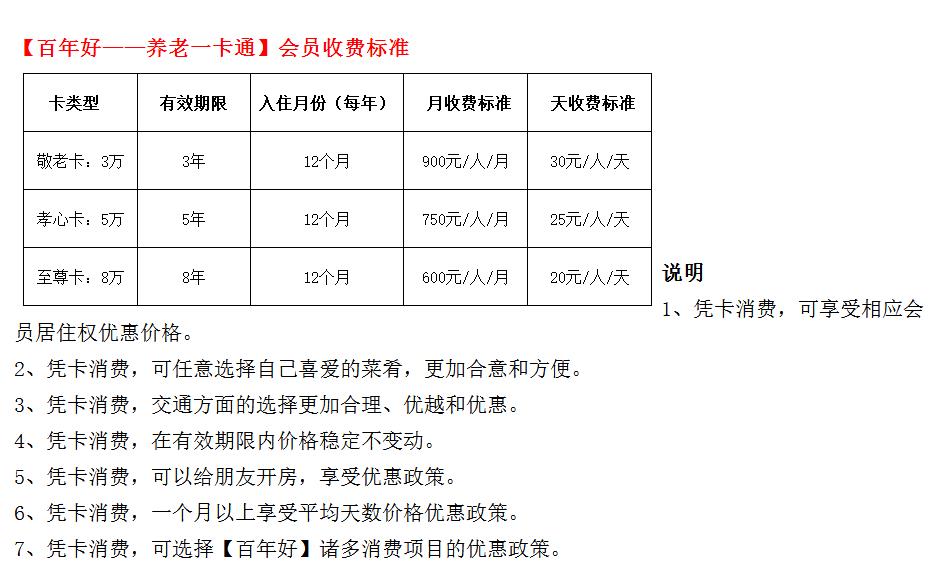 【百年好——养老一卡通】会员收费标准

| 卡类型 | 有效期限 | 入住月份（每年） | 月收费标准 | 天收费标准 |
|---|---|---|---|---|
| 敬老卡：3万 | 3年 | 12个月 | 900元/人/月 | 30元/人/天 |
| 孝心卡：5万 | 5年 | 12个月 | 750元/人/月 | 25元/人/天 |
| 至尊卡：8万 | 8年 | 12个月 | 600元/人/月 | 20元/人/天 |

说明

1、凭卡消费，可享受相应会员居住权优惠价格。

2、凭卡消费，可任意选择自己喜爱的菜肴，更加合意和方便。

3、凭卡消费，交通方面的选择更加合理、优越和优惠。

4、凭卡消费，在有效期限内价格稳定不变动。

5、凭卡消费，可以给朋友开房，享受优惠政策。

6、凭卡消费，一个月以上享受平均天数价格优惠政策。

7、凭卡消费，可选择【百年好】诸多消费项目的优惠政策。